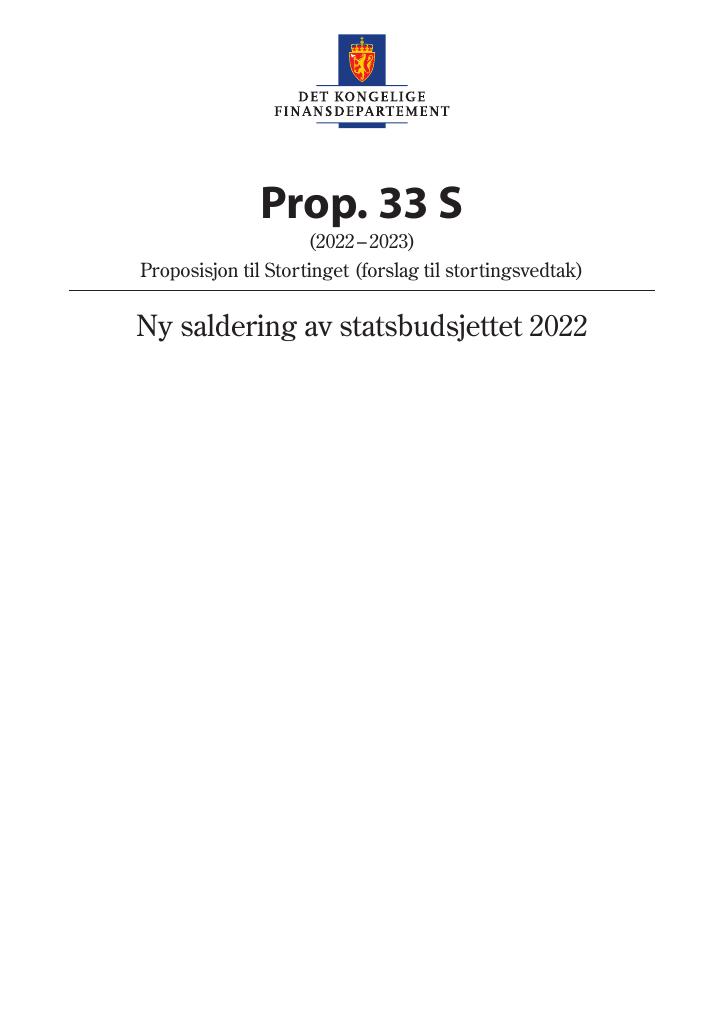 DET KONGELIGE
FINANSDEPARTEMENT

Prop. 33 S

(2022–2023)

Proposisjon til Stortinget (forslag til stortingsvedtak)

Ny saldering av statsbudsjettet 2022